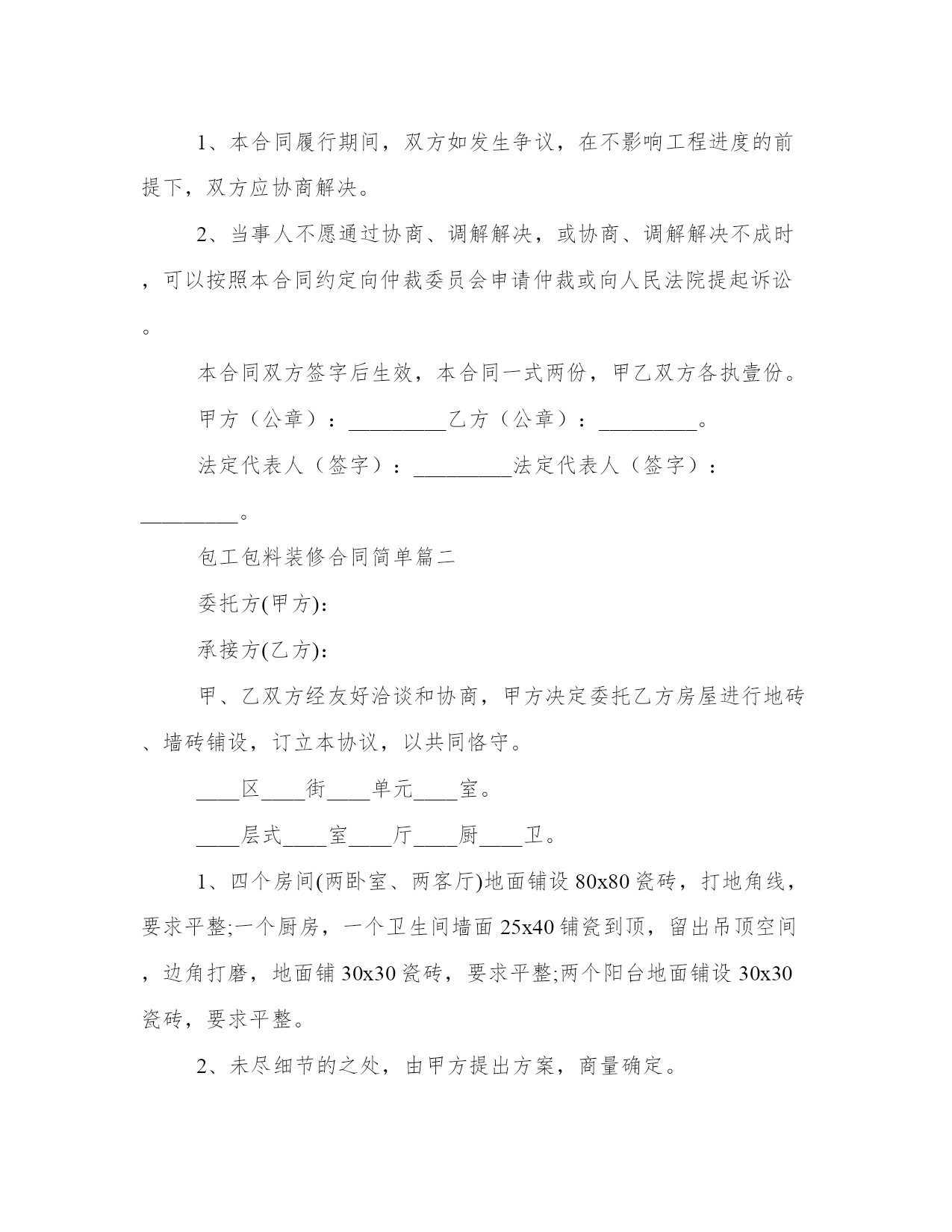 1、本合同履行期间，双方如发生争议，在不影响工程进度的前提下，双方应协商解决。

2、当事人不愿通过协商、调解解决，或协商、调解解决不成时，可以按照本合同约定向仲裁委员会申请仲裁或向人民法院提起诉讼。

本合同双方签字后生效，本合同一式两份，甲乙双方各执壹份。

甲方（公章）：_________乙方（公章）：_________。

法定代表人（签字）：_________法定代表人（签字）：_________。

包工包料装修合同简单篇二

委托方(甲方)：

承接方(乙方)：

甲、乙双方经友好洽谈和协商，甲方决定委托乙方房屋进行地砖、墙砖铺设，订立本协议，以共同恪守。

____区____街____单元____室。

____层式____室____厅____厨____卫。

1、四个房间(两卧室、两客厅)地面铺设 80x80 瓷砖，打地角线，要求平整;一个厨房，一个卫生间墙面 25x40 铺瓷到顶，留出吊顶空间，边角打磨，地面铺 30x30 瓷砖，要求平整;两个阳台地面铺设 30x30 瓷砖，要求平整。

2、未尽细节的之处，由甲方提出方案，商量确定。